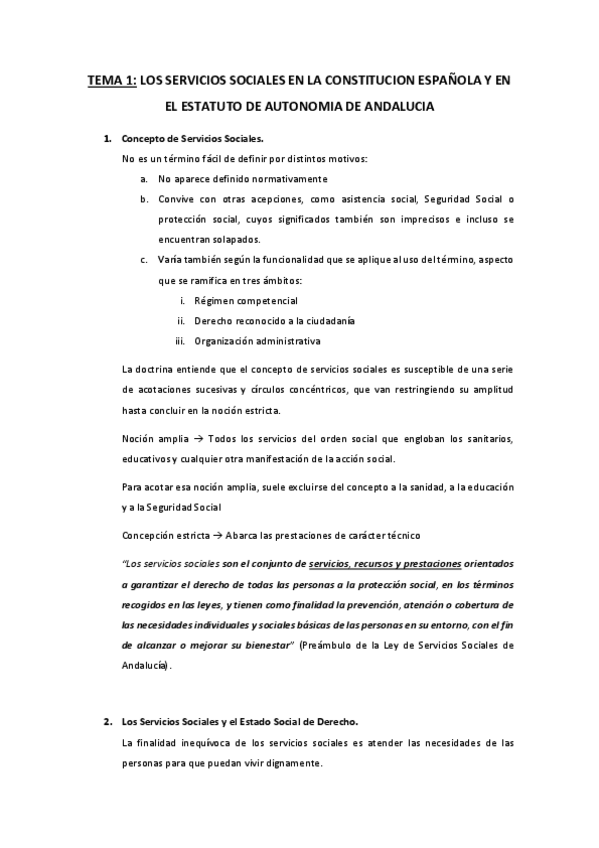 TEMA 1: LOS SERVICIOS SOCIALES EN LA CONSTITUCION ESPAÑOLA Y EN EL ESTATUTO DE AUTONOMIA DE ANDALUCIA

1. Concepto de Servicios Sociales.

No es un término fácil de definir por distintos motivos:

a. No aparece definido normativamente

b. Convive con otras acepciones, como asistencia social, Seguridad Social o protección social, cuyos significados también son imprecisos e incluso se encuentran solapados.

c. Varía también según la funcionalidad que se aplique al uso del término, aspecto que se ramifica en tres ámbitos:

i. Régimen competencial

ii. Derecho reconocido a la ciudadanía

iii. Organización administrativa

La doctrina entiende que el concepto de servicios sociales es susceptible de una serie de acotaciones sucesivas y círculos concéntricos, que van restringiendo su amplitud hasta concluir en la noción estricta.

Noción amplia → Todos los servicios del orden social que engloban los sanitarios, educativos y cualquier otra manifestación de la acción social.

Para acotar esa noción amplia, suele excluirse del concepto a la sanidad, a la educación y a la Seguridad Social

Concepción estricta → Abarca las prestaciones de carácter técnico

"Los servicios sociales son el conjunto de servicios, recursos y prestaciones orientados a garantizar el derecho de todas las personas a la protección social, en los términos recogidos en las leyes, y tienen como finalidad la prevención, atención o cobertura de las necesidades individuales y sociales básicas de las personas en su entorno, con el fin de alcanzar o mejorar su bienestar" (Preámbulo de la Ley de Servicios Sociales de Andalucía).

2. Los Servicios Sociales y el Estado Social de Derecho.

La finalidad inequívoca de los servicios sociales es atender las necesidades de las personas para que puedan vivir dignamente.